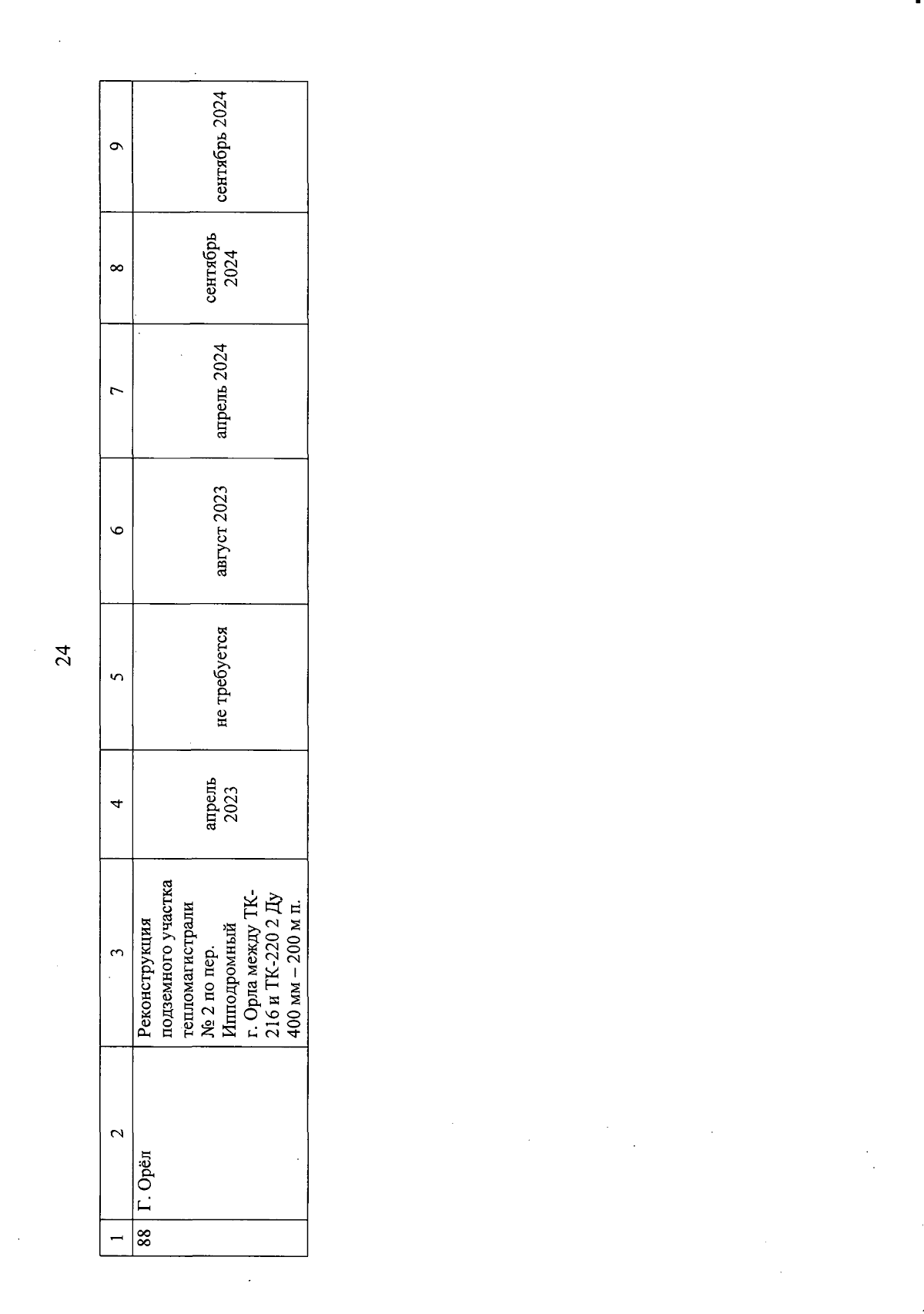 24

| 1 | 2 | 3 | 4 | 5 | 6 | 7 | 8 | 9 |
|---|---|---|---|---|---|---|---|---|
| 88 | Г. Орёл | Реконструкция подземного участка тепломагистрали № 2 по пер. Ипподромный г. Орла между ТК-216 и ТК-220 2 Ду 400 мм – 200 м п. | апрель 2023 | не требуется | август 2023 | апрель 2024 | сентябрь 2024 | сентябрь 2024 |